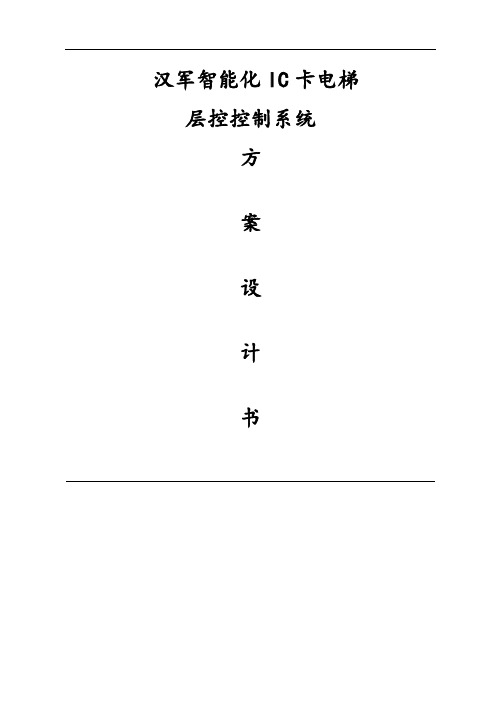 汉军智能化 IC 卡电梯
层控控制系统

方

案

设

计

书